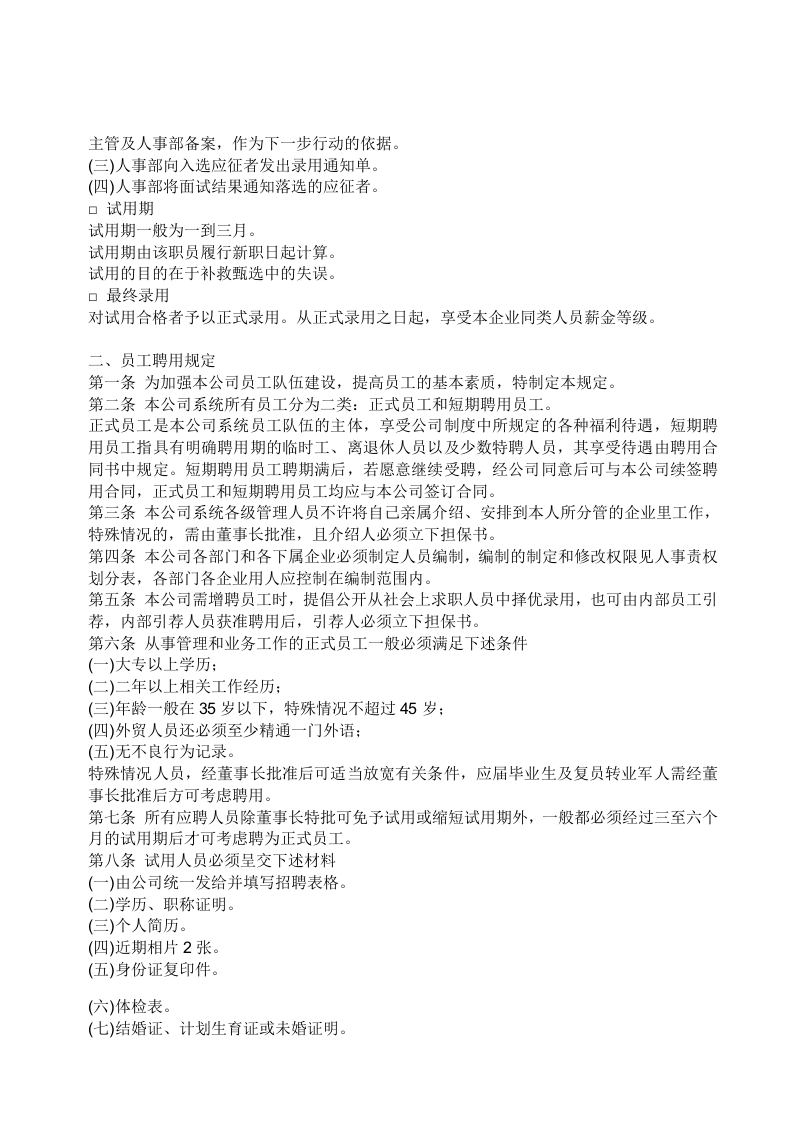 主管及人事部备案，作为下一步行动的依据。
(三)人事部向入选应征者发出录用通知单。
(四)人事部将面试结果通知落选的应征者。
☐ 试用期
试用期一般为一到三月。
试用期由该职员履行新职日起计算。
试用的目的在于补救甄选中的失误。
☐ 最终录用
对试用合格者予以正式录用。从正式录用之日起，享受本企业同类人员薪金等级。

二、员工聘用规定
第一条 为加强本公司员工队伍建设，提高员工的基本素质，特制定本规定。
第二条 本公司系统所有员工分为二类：正式员工和短期聘用员工。
正式员工是本公司系统员工队伍的主体，享受公司制度中所规定的各种福利待遇，短期聘用员工指具有明确聘用期的临时工、离退休人员以及少数特聘人员，其享受待遇由聘用合同书中规定。短期聘用员工聘期满后，若愿意继续受聘，经公司同意后可与本公司续签聘用合同，正式员工和短期聘用员工均应与本公司签订合同。
第三条 本公司系统各级管理人员不许将自己亲属介绍、安排到本人所分管的企业里工作，特殊情况的，需由董事长批准，且介绍人必须立下担保书。
第四条 本公司各部门和各下属企业必须制定人员编制，编制的制定和修改权限见人事责权划分表，各部门各企业用人应控制在编制范围内。
第五条 本公司需增聘员工时，提倡公开从社会上求职人员中择优录用，也可由内部员工引荐，内部引荐人员获准聘用后，引荐人必须立下担保书。
第六条 从事管理和业务工作的正式员工一般必须满足下述条件
(一)大专以上学历；
(二)二年以上相关工作经历；
(三)年龄一般在35岁以下，特殊情况不超过45岁；
(四)外贸人员还必须至少精通一门外语；
(五)无不良行为记录。
特殊情况人员，经董事长批准后可适当放宽有关条件，应届毕业生及复员转业军人需经董事长批准后方可考虑聘用。
第七条 所有应聘人员除董事长特批可免予试用或缩短试用期外，一般都必须经过三至六个月的试用期后才可考虑聘为正式员工。
第八条 试用人员必须呈交下述材料
(一)由公司统一发给并填写招聘表格。
(二)学历、职称证明。
(三)个人简历。
(四)近期相片2张。
(五)身份证复印件。

(六)体检表。
(七)结婚证、计划生育证或未婚证明。